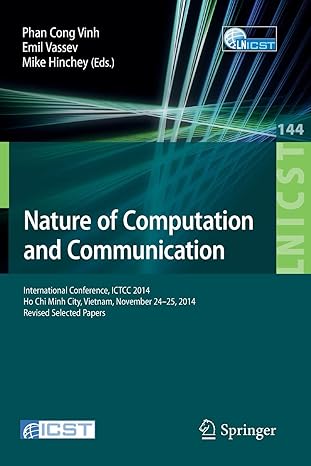 Phan Cong Vinh
Emil Vassev
Mike Hinchey (Eds.)

LNICST

144

LNICST

Nature of Computation and Communication

International Conference, ICTCC 2014
Ho Chi Minh City, Vietnam, November 24–25, 2014
Revised Selected Papers

ICST

Springer